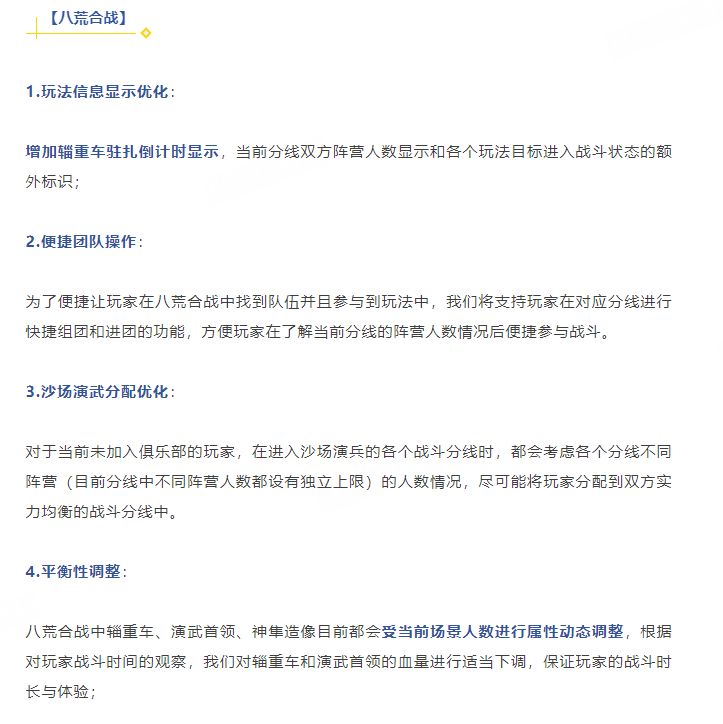 【八荒合战】

1.玩法信息显示优化：

增加辎重车驻扎倒计时显示，当前分线双方阵营人数显示和各个玩法目标进入战斗状态的额外标识；

2.便捷团队操作：

为了便捷让玩家在八荒合战中找到队伍并且参与到玩法中，我们将支持玩家在对应分线进行快捷组团和进团的功能，方便玩家在了解当前分线的阵营人数情况后便捷参与战斗。

3.沙场演武分配优化：

对于当前未加入俱乐部的玩家，在进入沙场演兵的各个战斗分线时，都会考虑各个分线不同阵营（目前分线中不同阵营人数都设有独立上限）的人数情况，尽可能将玩家分配到双方实力均衡的战斗分线中。

4.平衡性调整：

八荒合战中辎重车、演武首领、神隼造像目前都会受当前场景人数进行属性动态调整，根据对玩家战斗时间的观察，我们对辎重车和演武首领的血量进行适当下调，保证玩家的战斗时长与体验；